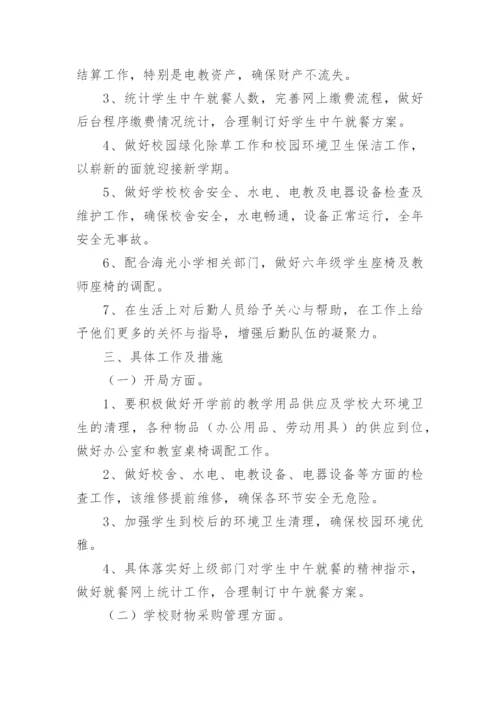 结算工作，特别是电教资产，确保财产不流失。

3、统计学生中午就餐人数，完善网上缴费流程，做好后台程序缴费情况统计，合理制订好学生中午就餐方案。

4、做好校园绿化除草工作和校园环境卫生保洁工作，以崭新的面貌迎接新学期。

5、做好学校校舍安全、水电、电教及电器设备检查及维护工作，确保校舍安全，水电畅通，设备正常运行，全年安全无事故。

6、配合海光小学相关部门，做好六年级学生座椅及教师座椅的调配。

7、在生活上对后勤人员给予关心与帮助，在工作上给予他们更多的关怀与指导，增强后勤队伍的凝聚力。

三、具体工作及措施

（一）开局方面。

1、要积极做好开学前的教学用品供应及学校大环境卫生的清理，各种物品（办公用品、劳动用具）的供应到位，做好办公室和教室桌椅调配工作。

2、做好校舍、水电、电教设备、电器设备等方面的检查工作，该维修提前维修，确保各环节安全无危险。

3、加强学生到校后的环境卫生清理，确保校园环境优雅。

4、具体落实好上级部门对学生中午就餐的精神指示，做好就餐网上统计工作，合理制订中午就餐方案。

（二）学校财物采购管理方面。